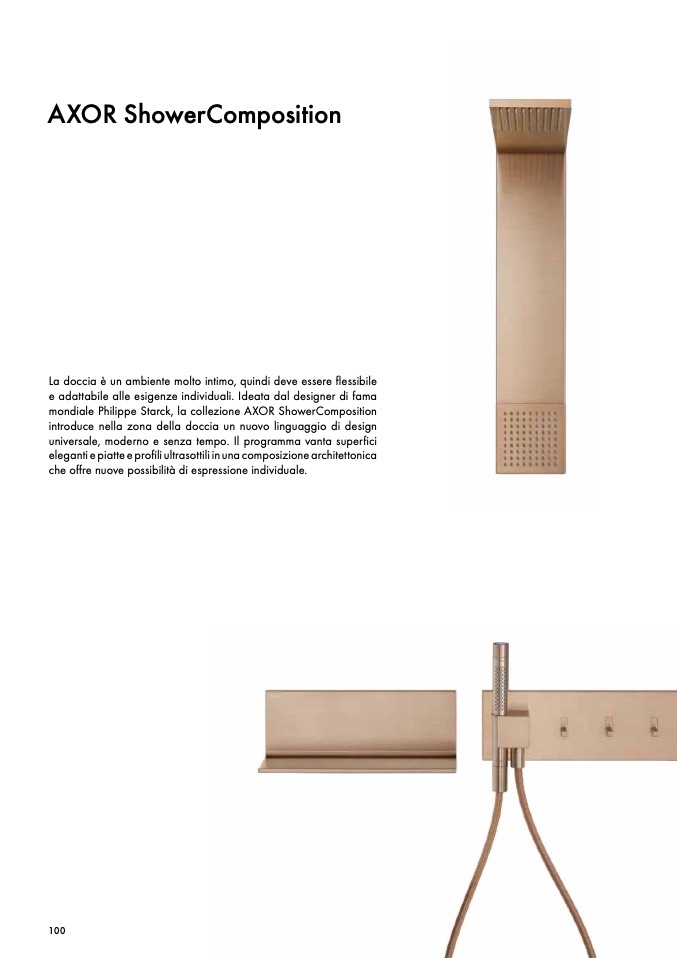 AXOR ShowerComposition

La doccia è un ambiente molto intimo, quindi deve essere flessibile e adattabile alle esigenze individuali. Ideata dal designer di fama mondiale Philippe Starck, la collezione AXOR ShowerComposition introduce nella zona della doccia un nuovo linguaggio di design universale, moderno e senza tempo. Il programma vanta superfici eleganti e piatte e profili ultrasottili in una composizione architettonica che offre nuove possibilità di espressione individuale.

100